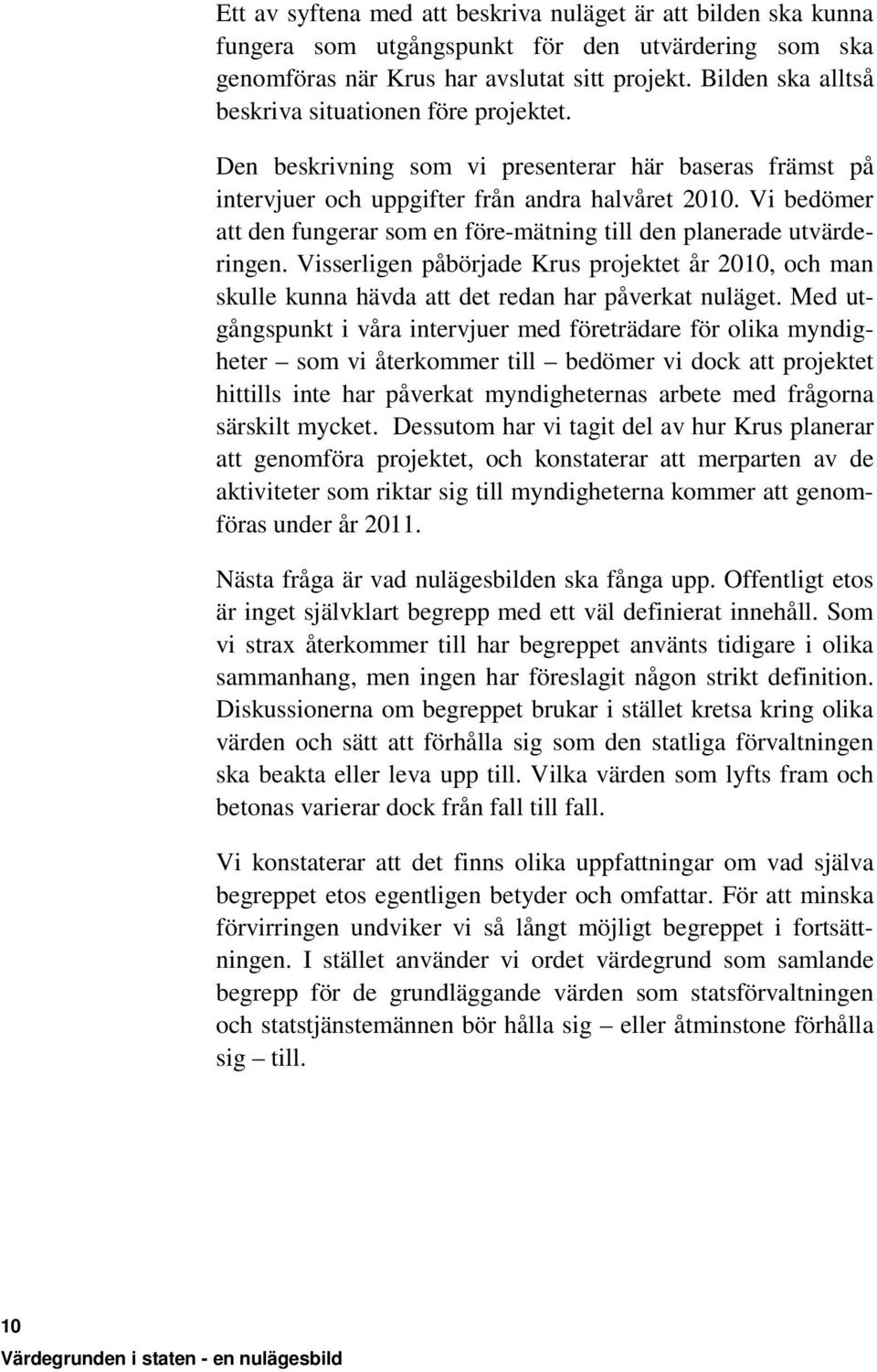 Ett av syftena med att beskriva nuläget är att bilden ska kunna fungera som utgångspunkt för den utvärdering som ska genomföras när Krus har avslutat sitt projekt. Bilden ska alltså beskriva situationen före projektet.

Den beskrivning som vi presenterar här baseras främst på intervjuer och uppgifter från andra halvåret 2010. Vi bedömer att den fungerar som en före-mätning till den planerade utvärderingen. Visserligen påbörjade Krus projektet år 2010, och man skulle kunna hävda att det redan har påverkat nuläget. Med utgångspunkt i våra intervjuer med företrädare för olika myndigheter – som vi återkommer till – bedömer vi dock att projektet hittills inte har påverkat myndigheternas arbete med frågorna särskilt mycket. Dessutom har vi tagit del av hur Krus planerar att genomföra projektet, och konstaterar att merparten av de aktiviteter som riktar sig till myndigheterna kommer att genomföras under år 2011.

Nästa fråga är vad nulägesbilden ska fånga upp. Offentligt etos är inget självklart begrepp med ett väl definierat innehåll. Som vi strax återkommer till har begreppet använts tidigare i olika sammanhang, men ingen har föreslagit någon strikt definition. Diskussionerna om begreppet brukar i stället kretsa kring olika värden och sätt att förhålla sig som den statliga förvaltningen ska beakta eller leva upp till. Vilka värden som lyfts fram och betonas varierar dock från fall till fall.

Vi konstaterar att det finns olika uppfattningar om vad själva begreppet etos egentligen betyder och omfattar. För att minska förvirringen undviker vi så långt möjligt begreppet i fortsättningen. I stället använder vi ordet värdegrund som samlande begrepp för de grundläggande värden som statsförvaltningen och statstjänstemännen bör hålla sig – eller åtminstone förhålla sig – till.

10
Värdegrunden i staten - en nulägesbild